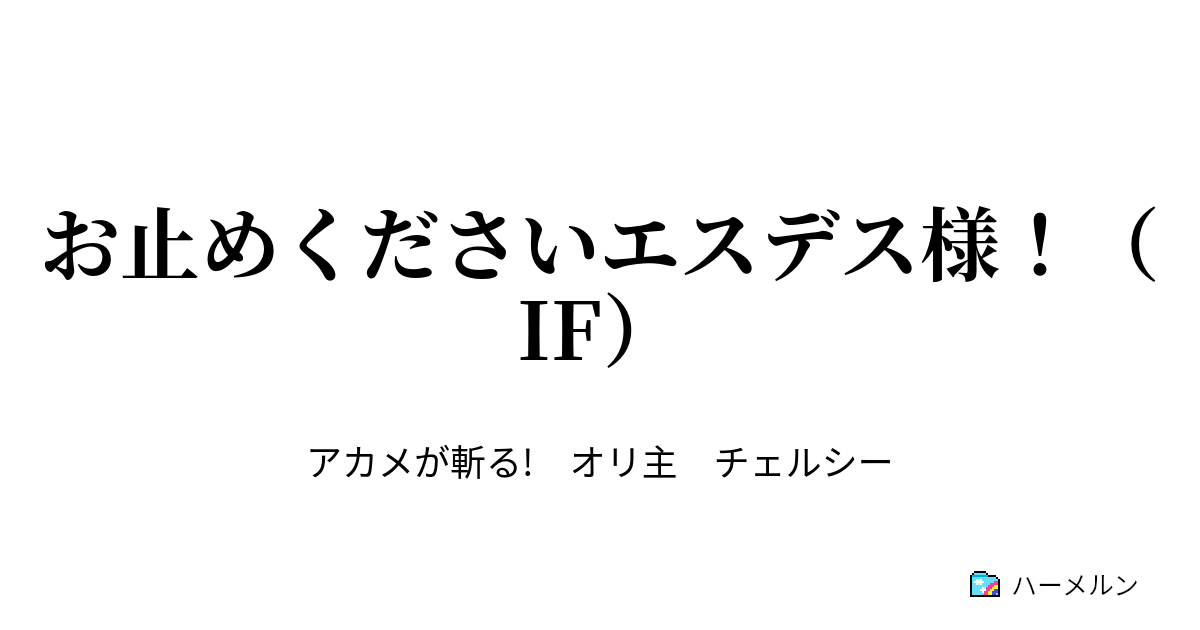 お止めくださいエスデス様！（IF）

アカメが斬る!　オリ主　チェルシー

ハーメルン